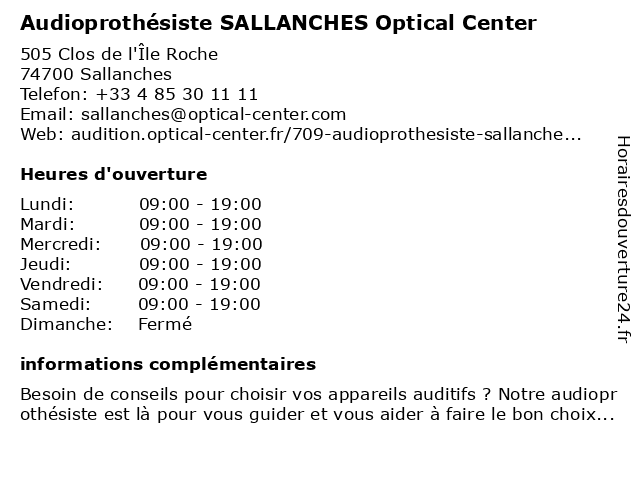 Audioprothésiste SALLANCHES Optical Center

505 Clos de l'Île Roche
74700 Sallanches
Telefon: +33 4 85 30 11 11
Email: sallanches@optical-center.com
Web: audition.optical-center.fr/709-audioprothesiste-sallanche...

Heures d'ouverture

| Lundi: | 09:00 - 19:00 |
|---|---|
| Mardi: | 09:00 - 19:00 |
| Mercredi: | 09:00 - 19:00 |
| Jeudi: | 09:00 - 19:00 |
| Vendredi: | 09:00 - 19:00 |
| Samedi: | 09:00 - 19:00 |
| Dimanche: | Fermé |

informations complémentaires

Besoin de conseils pour choisir vos appareils auditifs ? Notre audioprothésiste est là pour vous guider et vous aider à faire le bon choix...

Horairesdouverture24.fr